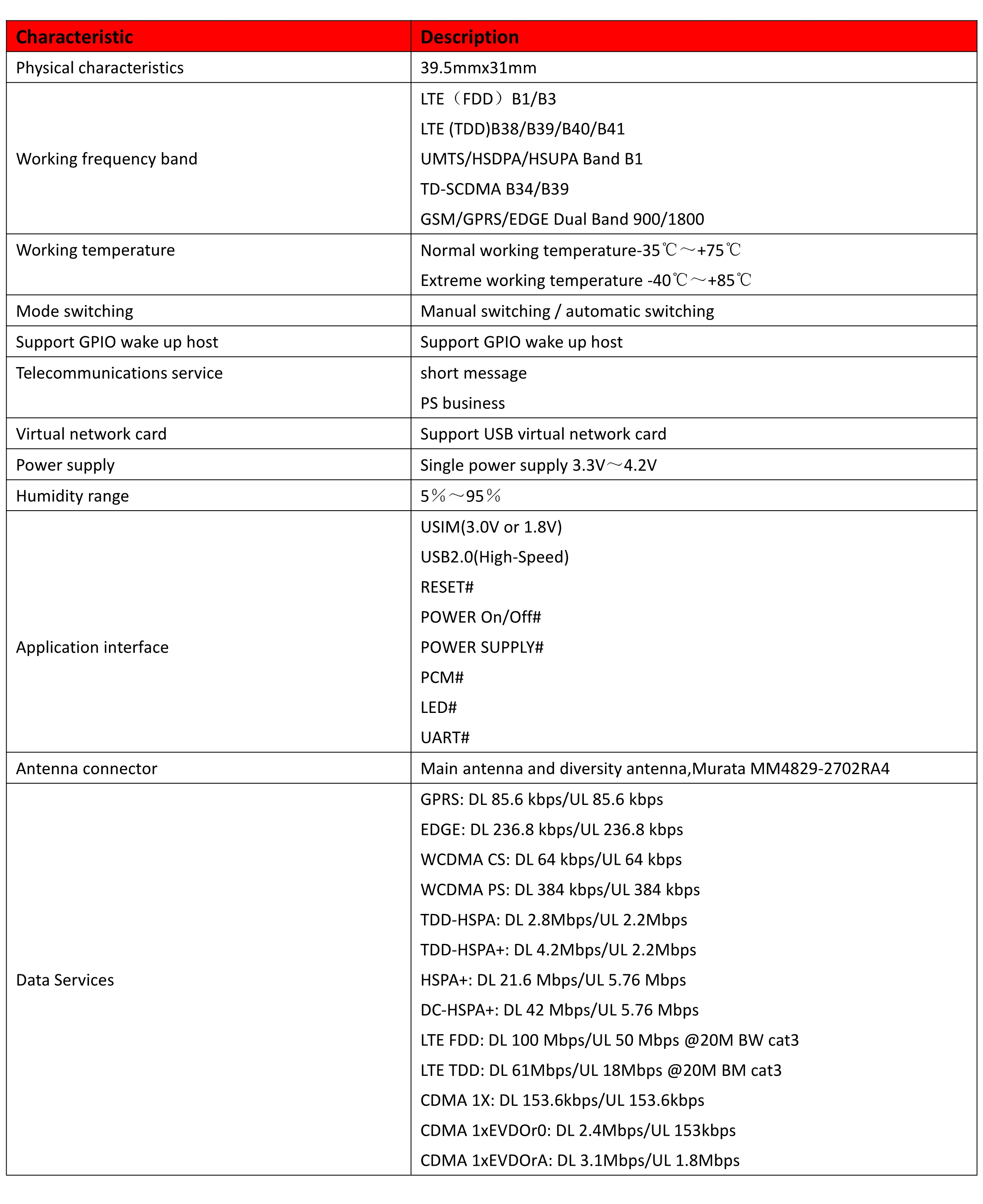 | Characteristic | Description |
|---|---|
| Physical characteristics | 39.5mmx31mm |
| Working frequency band | LTE（FDD）B1/B3<br>LTE (TDD)B38/B39/B40/B41<br>UMTS/HSDPA/HSUPA Band B1<br>TD-SCDMA B34/B39<br>GSM/GPRS/EDGE Dual Band 900/1800 |
| Working temperature | Normal working temperature-35℃～+75℃<br>Extreme working temperature -40℃～+85℃ |
| Mode switching | Manual switching / automatic switching |
| Support GPIO wake up host | Support GPIO wake up host |
| Telecommunications service | short message<br>PS business |
| Virtual network card | Support USB virtual network card |
| Power supply | Single power supply 3.3V～4.2V |
| Humidity range | 5％～95％ |
| Application interface | USIM(3.0V or 1.8V)<br>USB2.0(High-Speed)<br>RESET#<br>POWER On/Off#<br>POWER SUPPLY#<br>PCM#<br>LED#<br>UART# |
| Antenna connector | Main antenna and diversity antenna,Murata MM4829-2702RA4 |
| Data Services | GPRS: DL 85.6 kbps/UL 85.6 kbps<br>EDGE: DL 236.8 kbps/UL 236.8 kbps<br>WCDMA CS: DL 64 kbps/UL 64 kbps<br>WCDMA PS: DL 384 kbps/UL 384 kbps<br>TDD-HSPA: DL 2.8Mbps/UL 2.2Mbps<br>TDD-HSPA+: DL 4.2Mbps/UL 2.2Mbps<br>HSPA+: DL 21.6 Mbps/UL 5.76 Mbps<br>DC-HSPA+: DL 42 Mbps/UL 5.76 Mbps<br>LTE FDD: DL 100 Mbps/UL 50 Mbps @20M BW cat3<br>LTE TDD: DL 61Mbps/UL 18Mbps @20M BM cat3<br>CDMA 1X: DL 153.6kbps/UL 153.6kbps<br>CDMA 1xEVDOr0: DL 2.4Mbps/UL 153kbps<br>CDMA 1xEVDOrA: DL 3.1Mbps/UL 1.8Mbps |